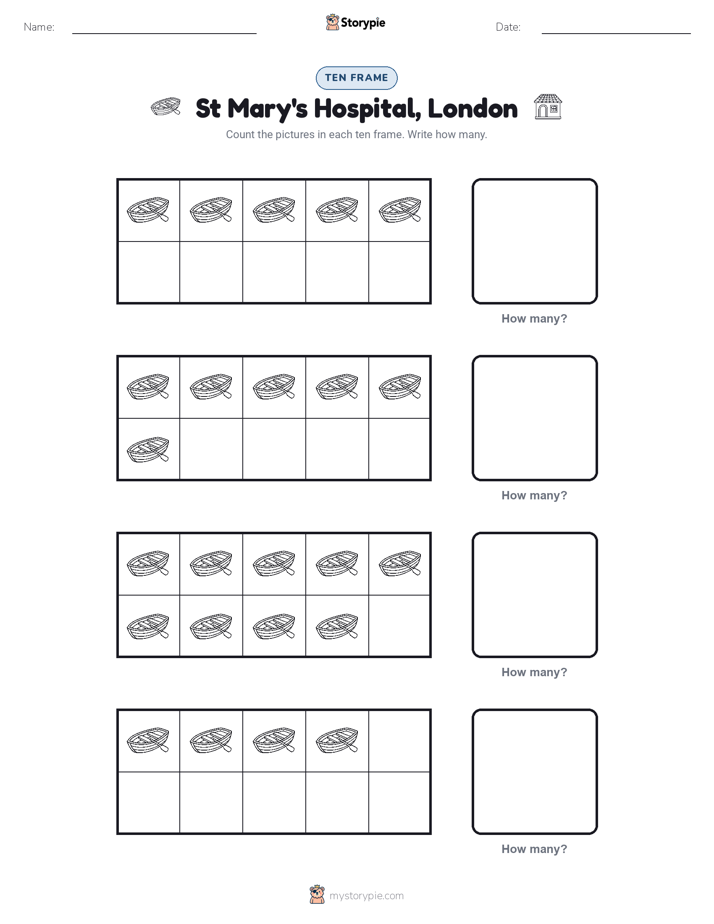 Name:

Storypie

Date:

TEN FRAME

St Mary's Hospital, London

Count the pictures in each ten frame. Write how many.

How many?

How many?

How many?

How many?

mystorypie.com